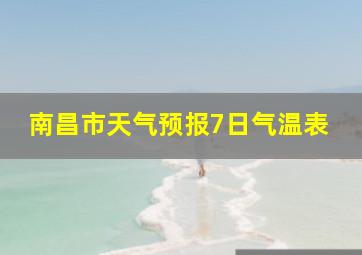 南昌市天气预报7日气温表